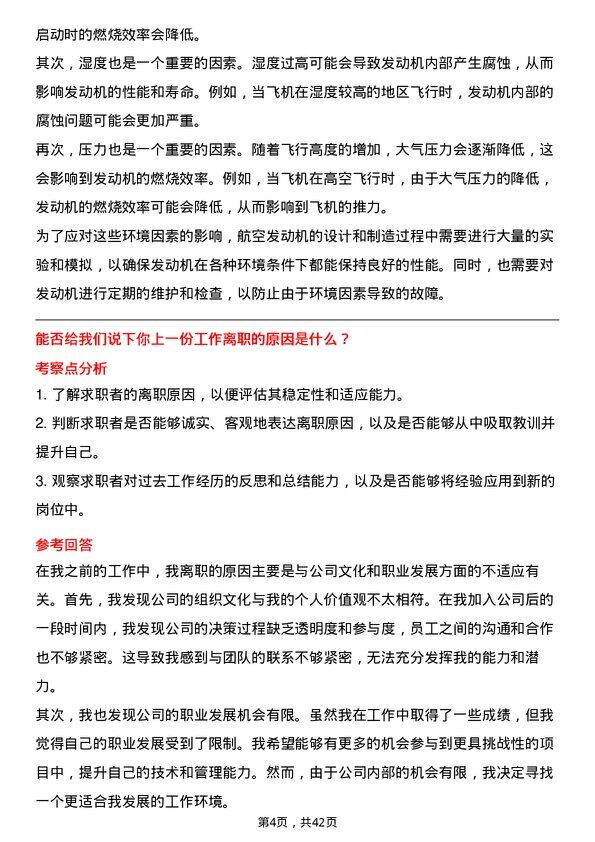 启动时的燃烧效率会降低。
其次，湿度也是一个重要的因素。湿度过高可能会导致发动机内部产生腐蚀，从而影响发动机的性能和寿命。例如，当飞机在湿度较高的地区飞行时，发动机内部的腐蚀问题可能会更加严重。
再次，压力也是一个重要的因素。随着飞行高度的增加，大气压力会逐渐降低，这会影响到发动机的燃烧效率。例如，当飞机在高空飞行时，由于大气压力的降低，发动机的燃烧效率可能会降低，从而影响到飞机的推力。
为了应对这些环境因素的影响，航空发动机的设计和制造过程中需要进行大量的实验和模拟，以确保发动机在各种环境条件下都能保持良好的性能。同时，也需要对发动机进行定期的维护和检查，以防止由于环境因素导致的故障。

能否给我们说下你上一份工作离职的原因是什么？

考察点分析
1. 了解求职者的离职原因，以便评估其稳定性和适应能力。
2. 判断求职者是否能够诚实、客观地表达离职原因，以及是否能够从中吸取教训并提升自己。
3. 观察求职者对过去工作经历的反思和总结能力，以及是否能够将经验应用到新的岗位中。

参考回答
在我之前的工作中，我离职的原因主要是与公司文化和职业发展方面的不适应有关。首先，我发现公司的组织文化与我的个人价值观不太相符。在我加入公司后的一段时间内，我发现公司的决策过程缺乏透明度和参与度，员工之间的沟通和合作也不够紧密。这导致我感到与团队的联系不够紧密，无法充分发挥我的能力和潜力。
其次，我也发现公司的职业发展机会有限。虽然我在工作中取得了一些成绩，但我觉得自己的职业发展受到了限制。我希望能够有更多的机会参与到更具挑战性的项目中，提升自己的技术和管理能力。然而，由于公司内部的机会有限，我决定寻找一个更适合我发展的工作环境。

第4页，共42页